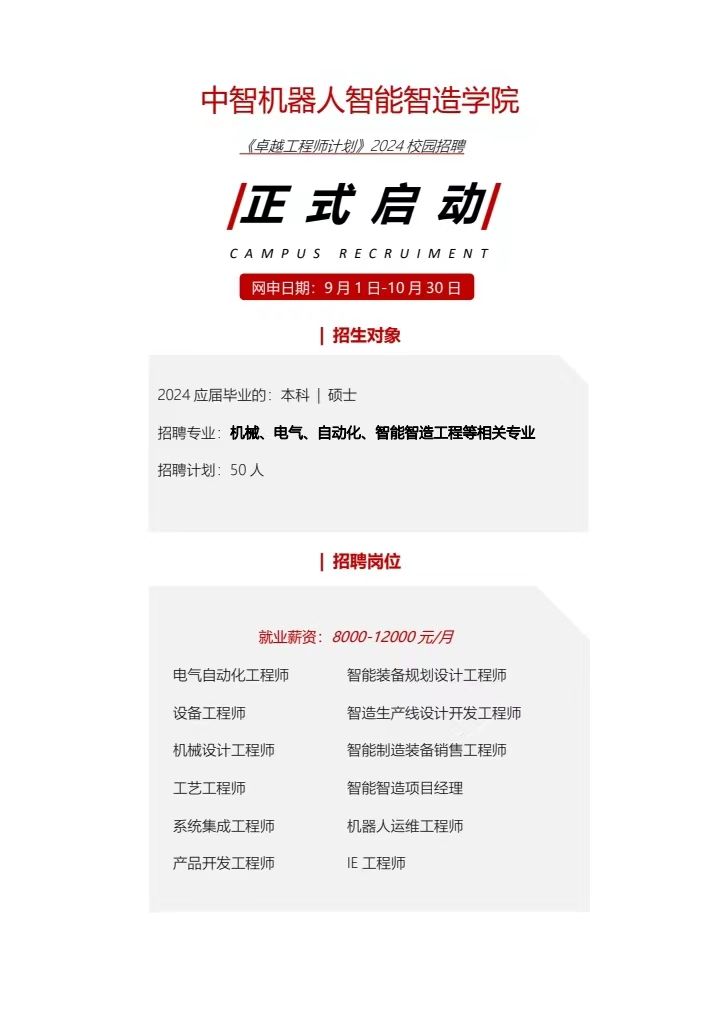 中智机器人智能智造学院

《卓越工程师计划》2024 校园招聘

正式启动

CAMPUS RECRUIMENT

网申日期：9 月 1 日-10 月 30 日

| 招生对象

2024 应届毕业的：本科 | 硕士

招聘专业：机械、电气、自动化、智能智造工程等相关专业

招聘计划：50 人

| 招聘岗位

就业薪资：8000-12000 元/月

电气自动化工程师

设备工程师

机械设计工程师

工艺工程师

系统集成工程师

产品开发工程师

智能装备规划设计工程师

智造生产线设计开发工程师

智能制造装备销售工程师

智能智造项目经理

机器人运维工程师

IE 工程师